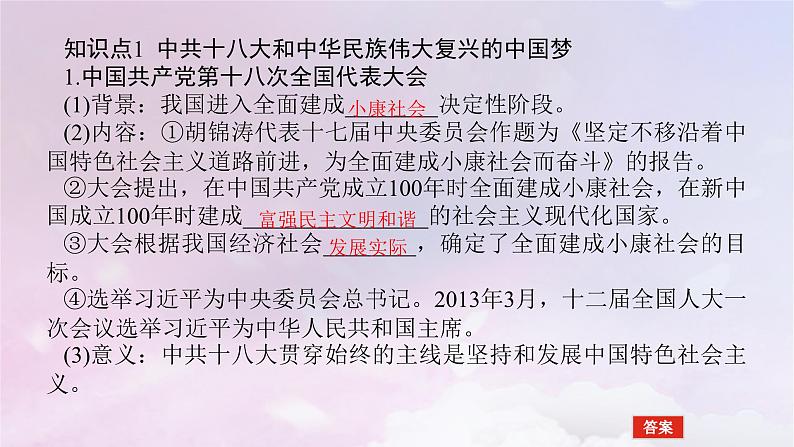 知识点1 中共十八大和中华民族伟大复兴的中国梦

1.中国共产党第十八次全国代表大会

(1)背景：我国进入全面建成小康社会决定性阶段。

(2)内容：①胡锦涛代表十七届中央委员会作题为《坚定不移沿着中国特色社会主义道路前进，为全面建成小康社会而奋斗》的报告。

②大会提出，在中国共产党成立100年时全面建成小康社会，在新中国成立100年时建成富强民主文明和谐的社会主义现代化国家。

③大会根据我国经济社会发展实际，确定了全面建成小康社会的目标。

④选举习近平为中央委员会总书记。2013年3月，十二届全国人大一次会议选举习近平为中华人民共和国主席。

(3)意义：中共十八大贯穿始终的主线是坚持和发展中国特色社会主义。

答案